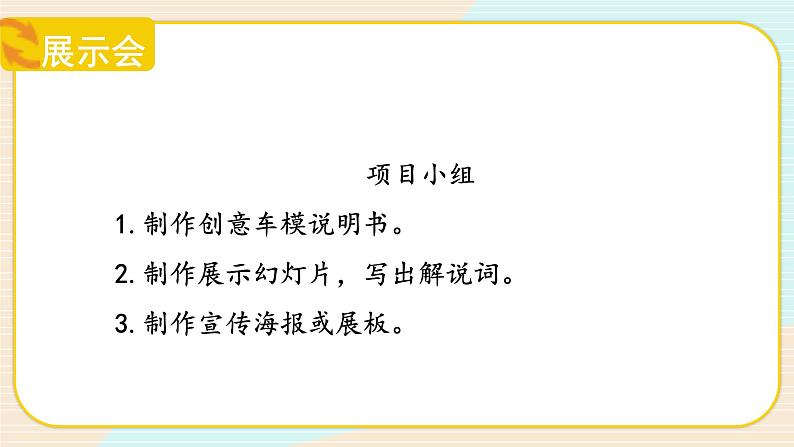 展示会

项目小组

1. 制作创意车模说明书。

2. 制作展示幻灯片，写出解说词。

3. 制作宣传海报或展板。